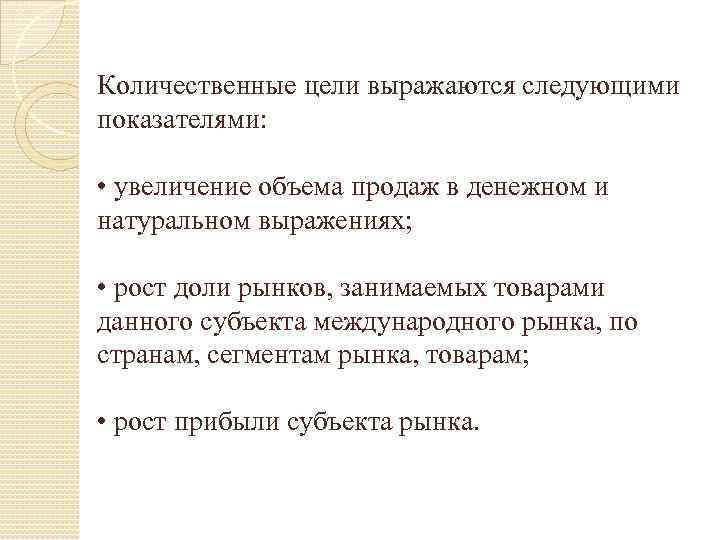 Количественные цели выражаются следующими показателями:

• увеличение объема продаж в денежном и натуральном выражениях;

• рост доли рынков, занимаемых товарами данного субъекта международного рынка, по странам, сегментам рынка, товарам;

• рост прибыли субъекта рынка.